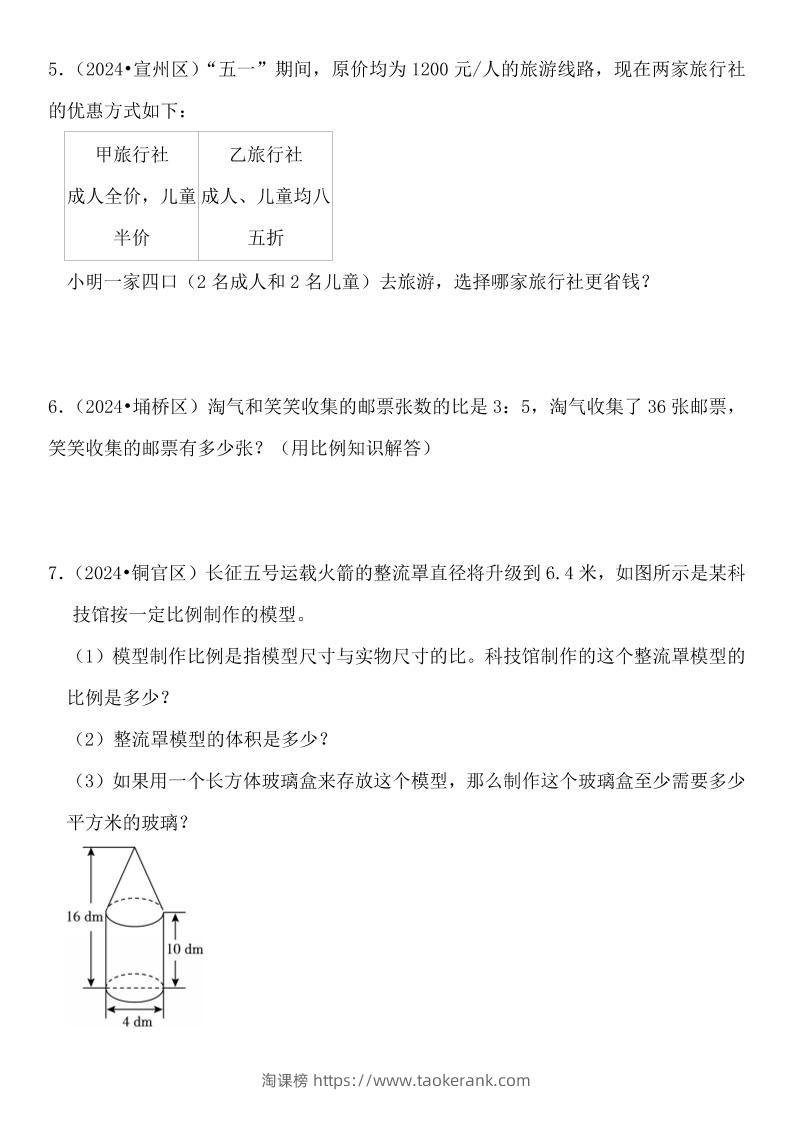 5.(2024•宣州区)“五一”期间，原价均为1200元/人的旅游线路，现在两家旅行社的优惠方式如下：

| 甲旅行社 | 乙旅行社 |
|---|---|
| 成人全价，儿童半价 | 成人、儿童均八五折 |

小明一家四口(2名成人和2名儿童)去旅游，选择哪家旅行社更省钱？

6.(2024•埇桥区)淘气和笑笑收集的邮票张数的比是3：5，淘气收集了36张邮票，笑笑收集的邮票有多少张？(用比例知识解答)

7.(2024•铜官区)长征五号运载火箭的整流罩直径将升级到6.4米，如图所示是某科技馆按一定比例制作的模型。

(1)模型制作比例是指模型尺寸与实物尺寸的比。科技馆制作的这个整流罩模型的比例是多少？

(2)整流罩模型的体积是多少？

(3)如果用一个长方体玻璃盒来存放这个模型，那么制作这个玻璃盒至少需要多少平方米的玻璃？

16 dm
10 dm
4 dm

淘课榜 https://www.taokerank.com